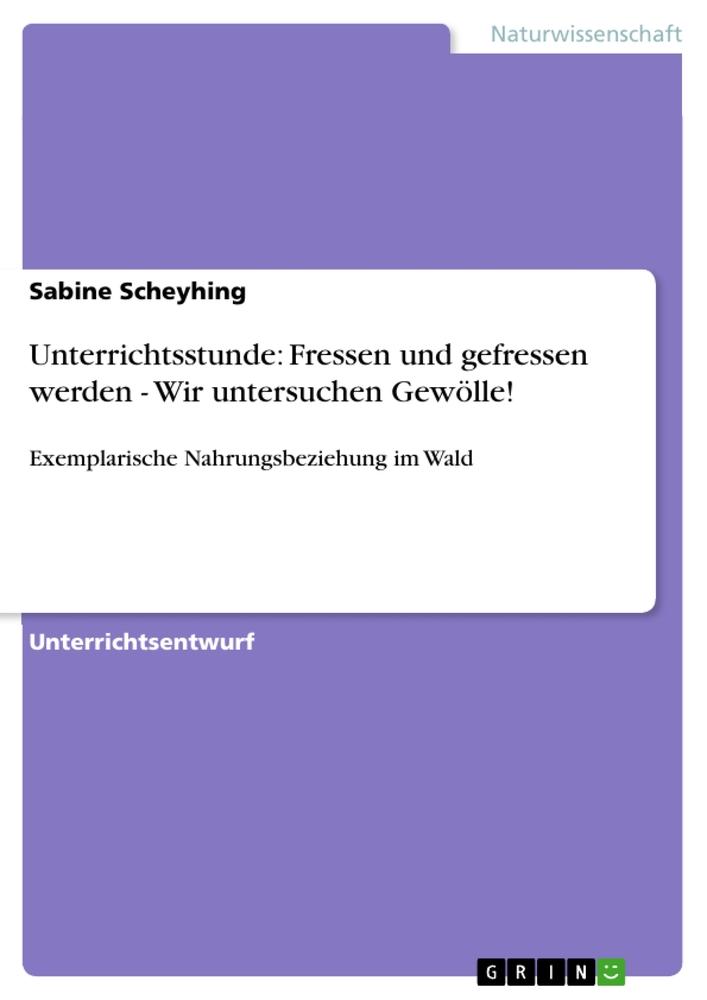 Naturwissenschaft

Sabine Scheyhing

Unterrichtsstunde: Fressen und gefressen werden - Wir untersuchen Gewölle!

Exemplarische Nahrungsbeziehung im Wald

Unterrichtsentwurf

GRIN